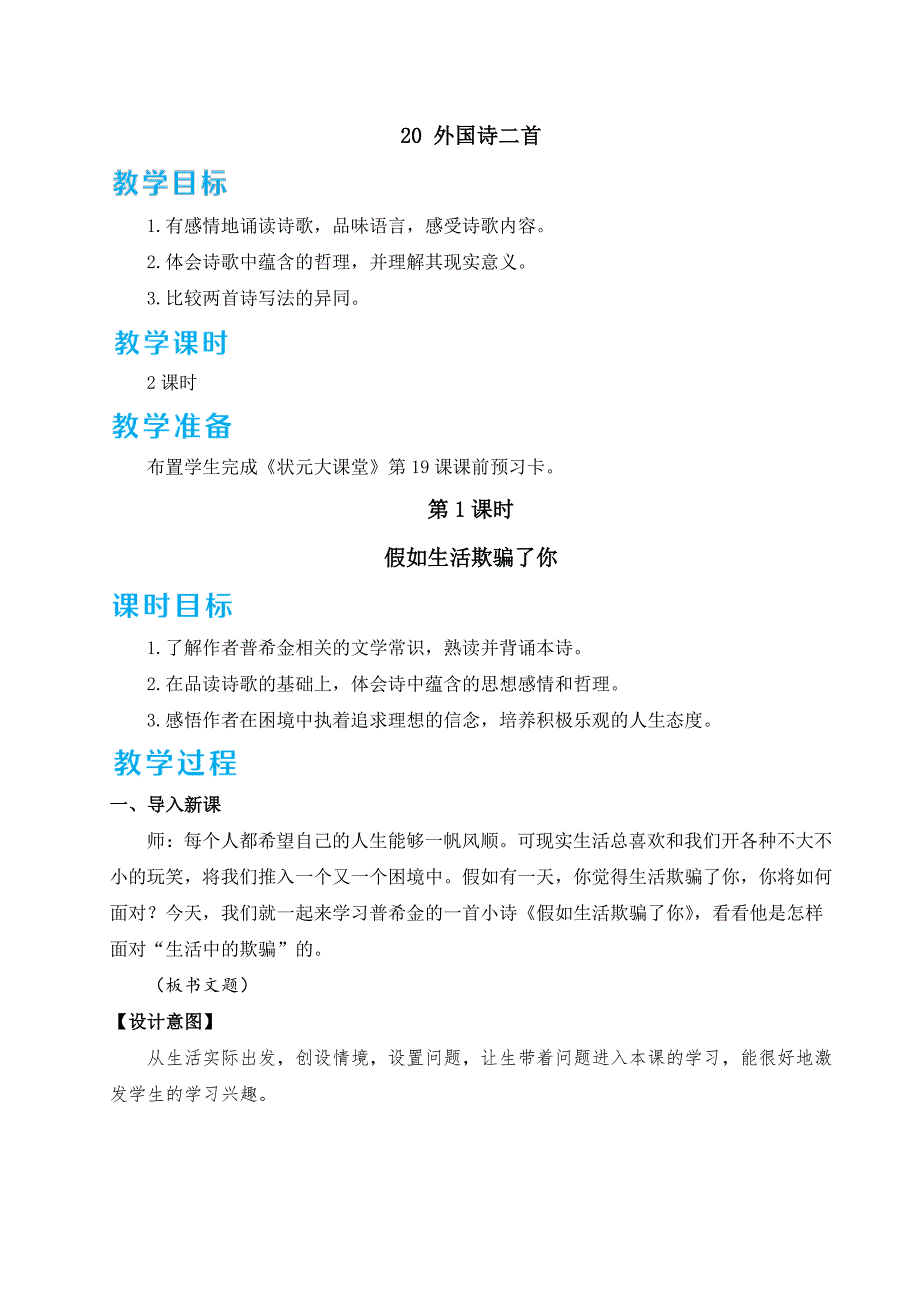 20 外国诗二首

教学目标

1.有感情地诵读诗歌，品味语言，感受诗歌内容。

2.体会诗歌中蕴含的哲理，并理解其现实意义。

3.比较两首诗写法的异同。

教学课时

2 课时

教学准备

布置学生完成《状元大课堂》第 19 课课前预习卡。

第 1 课时

假如生活欺骗了你

课时目标

1.了解作者普希金相关的文学常识，熟读并背诵本诗。

2.在品读诗歌的基础上，体会诗中蕴含的思想感情和哲理。

3.感悟作者在困境中执着追求理想的信念，培养积极乐观的人生态度。

教学过程

一、导入新课

师：每个人都希望自己的人生能够一帆风顺。可现实生活总喜欢和我们开各种不大不小的玩笑，将我们推入一个又一个困境中。假如有一天，你觉得生活欺骗了你，你将如何面对？今天，我们就一起来学习普希金的一首小诗《假如生活欺骗了你》，看看他是怎样面对“生活中的欺骗”的。

（板书文题）

【设计意图】

从生活实际出发，创设情境，设置问题，让生带着问题进入本课的学习，能很好地激发学生的学习兴趣。